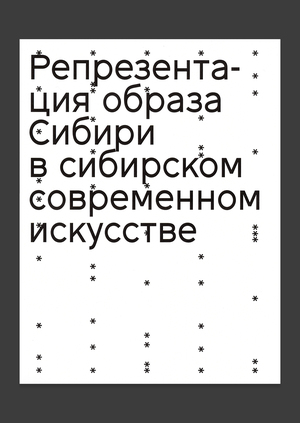 Репрезентация образа Сибири в сибирском современном искусстве